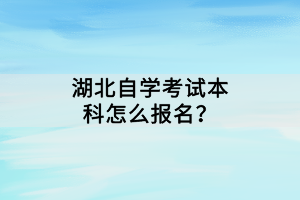 湖北自学考试本科怎么报名？